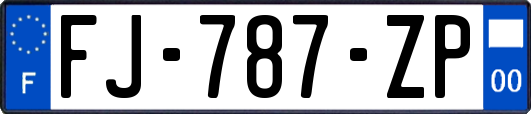 F
FJ-787-ZP
00